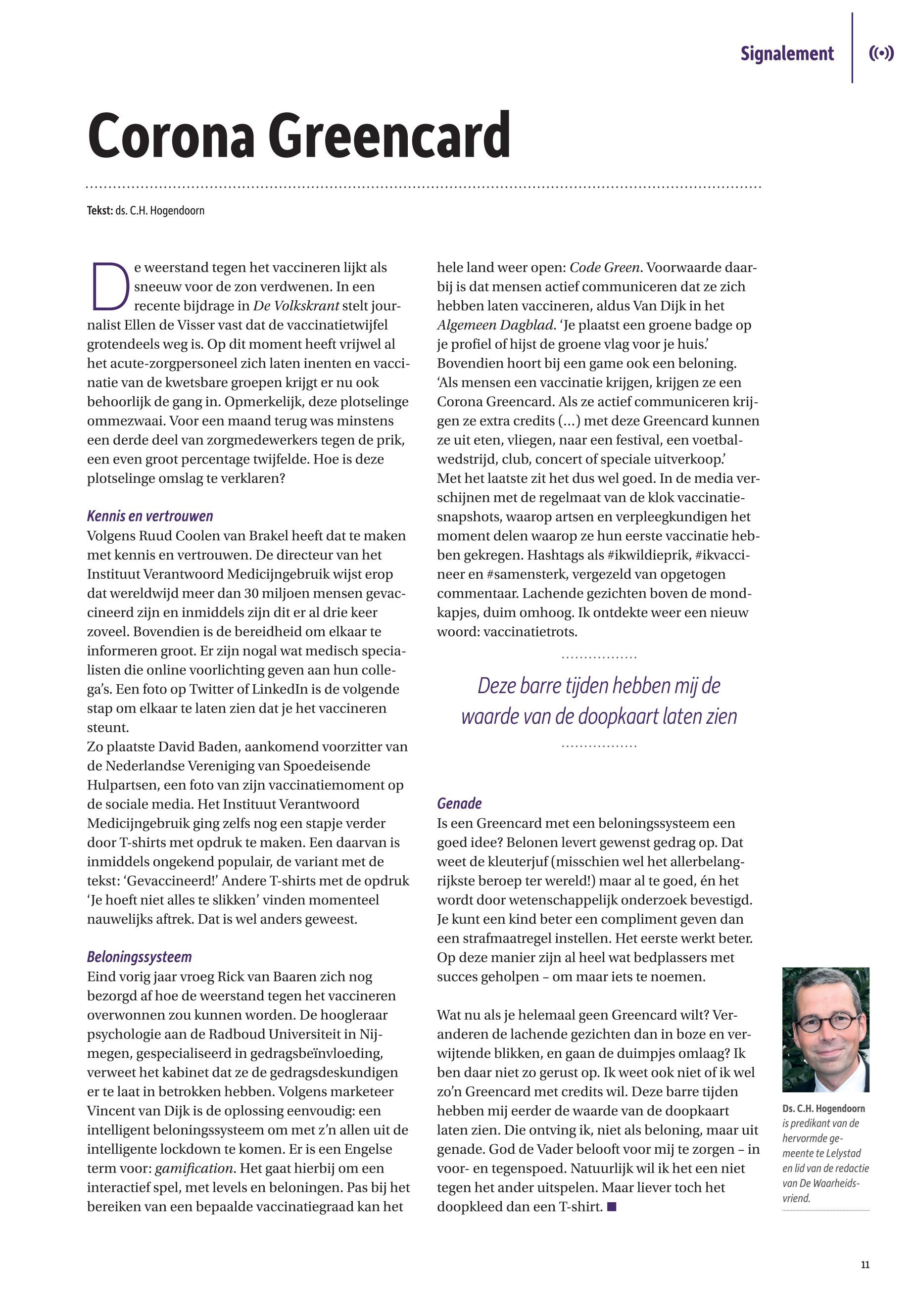 Signalement

Corona Greencard

Tekst: ds. C.H. Hogendoorn

De weerstand tegen het vaccineren lijkt als sneeuw voor de zon verdwenen. In een recente bijdrage in De Volkskrant stelt journalist Ellen de Visser vast dat de vaccinatietwijfel grotendeels weg is. Op dit moment heeft vrijwel al het acute-zorgpersoneel zich laten inenten en vaccinatie van de kwetsbare groepen krijgt er nu ook behoorlijk de gang in. Opmerkelijk, deze plotselinge ommezwaai. Voor een maand terug was minstens een derde deel van zorgmedewerkers tegen de prik, een even groot percentage twijfelde. Hoe is deze plotselinge omslag te verklaren?

Kennis en vertrouwen
Volgens Ruud Coolen van Brakel heeft dat te maken met kennis en vertrouwen. De directeur van het Instituut Verantwoord Medicijngebruik wijst erop dat wereldwijd meer dan 30 miljoen mensen gevaccineerd zijn en inmiddels zijn dit er al drie keer zoveel. Bovendien is de bereidheid om elkaar te informeren groot. Er zijn nogal wat medisch specialisten die online voorlichting geven aan hun collega's. Een foto op Twitter of LinkedIn is de volgende stap om elkaar te laten zien dat je het vaccineren steunt.
Zo plaatste David Baden, aankomend voorzitter van de Nederlandse Vereniging van Spoedeisende Hulpartsen, een foto van zijn vaccinatiemoment op de sociale media. Het Instituut Verantwoord Medicijngebruik ging zelfs nog een stapje verder door T-shirts met opdruk te maken. Een daarvan is inmiddels ongekend populair, de variant met de tekst: 'Gevaccineerd!' Andere T-shirts met de opdruk 'Je hoeft niet alles te slikken' vinden momenteel nauwelijks aftrek. Dat is wel anders geweest.

Beloningssysteem
Eind vorig jaar vroeg Rick van Baaren zich nog bezorgd af hoe de weerstand tegen het vaccineren overwonnen zou kunnen worden. De hoogleraar psychologie aan de Radboud Universiteit in Nijmegen, gespecialiseerd in gedragsbeïnvloeding, verweet het kabinet dat ze de gedragsdeskundigen er te laat in betrokken hebben. Volgens marketeer Vincent van Dijk is de oplossing eenvoudig: een intelligent beloningssysteem om met z'n allen uit de intelligente lockdown te komen. Er is een Engelse term voor: gamification. Het gaat hierbij om een interactief spel, met levels en beloningen. Pas bij het bereiken van een bepaalde vaccinatiegraad kan het hele land weer open: Code Green. Voorwaarde daarbij is dat mensen actief communiceren dat ze zich hebben laten vaccineren, aldus Van Dijk in het Algemeen Dagblad. 'Je plaatst een groene badge op je profiel of hijst de groene vlag voor je huis.'
Bovendien hoort bij een game ook een beloning. 'Als mensen een vaccinatie krijgen, krijgen ze een Corona Greencard. Als ze actief communiceren krijgen ze extra credits (...) met deze Greencard kunnen ze uit eten, vliegen, naar een festival, een voetbalwedstrijd, club, concert of speciale uitverkoop.'
Met het laatste zit het dus wel goed. In de media verschijnen met de regelmaat van de klok vaccinatiesnapshots, waarop artsen en verpleegkundigen het moment delen waarop ze hun eerste vaccinatie hebben gekregen. Hashtags als #ikwildieprik, #ikvaccineer en #samensterk, vergezeld van opgetogen commentaar. Lachende gezichten boven de mondkapjes, duim omhoog. Ik ontdekte weer een nieuw woord: vaccinatietrots.

Deze barre tijden hebben mij de waarde van de doopkaart laten zien

Genade
Is een Greencard met een beloningssysteem een goed idee? Belonen levert gewenst gedrag op. Dat weet de kleuterjuf (misschien wel het allerbelangrijkste beroep ter wereld!) maar al te goed, én het wordt door wetenschappelijk onderzoek bevestigd. Je kunt een kind beter een compliment geven dan een strafmaatregel instellen. Het eerste werkt beter. Op deze manier zijn al heel wat bedplassers met succes geholpen – om maar iets te noemen.

Wat nu als je helemaal geen Greencard wilt? Veranderen de lachende gezichten dan in boze en verwijtende blikken, en gaan de duimpjes omlaag? Ik ben daar niet zo gerust op. Ik weet ook niet of ik wel zo'n Greencard met credits wil. Deze barre tijden hebben mij eerder de waarde van de doopkaart laten zien. Die ontving ik, niet als beloning, maar uit genade. God de Vader belooft voor mij te zorgen – in voor- en tegenspoed. Natuurlijk wil ik het een niet tegen het ander uitspelen. Maar liever toch het doopkleed dan een T-shirt. ■

Ds. C.H. Hogendoorn is predikant van de hervormde gemeente te Lelystad en lid van de redactie van De Waarheidsvriend.

11